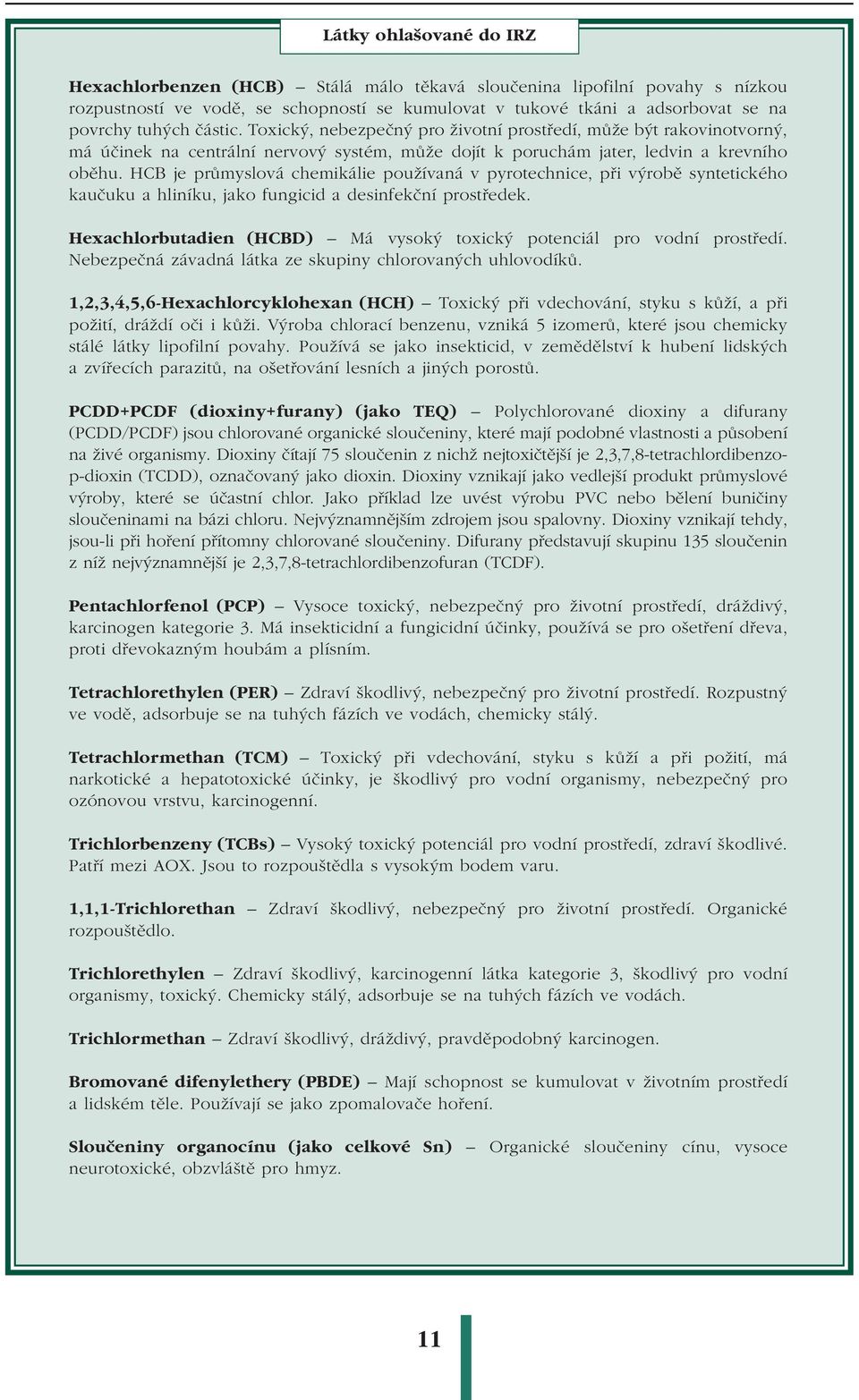 Látky ohlašované do IRZ

Hexachlorbenzen (HCB) – Stálá málo těkavá sloučenina lipofilní povahy s nízkou rozpustností ve vodě, se schopností se kumulovat v tukové tkáni a adsorbovat se na povrchy tuhých částic. Toxický, nebezpečný pro životní prostředí, může být rakovinotvorný, má účinek na centrální nervový systém, může dojít k poruchám jater, ledvin a krevního oběhu. HCB je průmyslová chemikálie používaná v pyrotechnice, při výrobě syntetického kaučuku a hliníku, jako fungicid a desinfekční prostředek.

Hexachlorbutadien (HCBD) – Má vysoký toxický potenciál pro vodní prostředí. Nebezpečná závadná látka ze skupiny chlorovaných uhlovodíků.

1,2,3,4,5,6-Hexachlorcyklohexan (HCH) – Toxický při vdechování, styku s kůží, a při požití, dráždí oči i kůži. Výroba chlorací benzenu, vzniká 5 izomerů, které jsou chemicky stálé látky lipofilní povahy. Používá se jako insekticid, v zemědělství k hubení lidských a zvířecích parazitů, na ošetřování lesních a jiných porostů.

PCDD+PCDF (dioxiny+furany) (jako TEQ) – Polychlorované dioxiny a difurany (PCDD/PCDF) jsou chlorované organické sloučeniny, které mají podobné vlastnosti a působení na živé organismy. Dioxiny čítají 75 sloučenin z nichž nejtoxičtější je 2,3,7,8-tetrachlordibenzo-p-dioxin (TCDD), označovaný jako dioxin. Dioxiny vznikají jako vedlejší produkt průmyslové výroby, které se účastní chlor. Jako příklad lze uvést výrobu PVC nebo bělení buničiny sloučeninami na bázi chloru. Nejvýznamnějším zdrojem jsou spalovny. Dioxiny vznikají tehdy, jsou-li při hoření přítomny chlorované sloučeniny. Difurany představují skupinu 135 sloučenin z níž nejvýznamnější je 2,3,7,8-tetrachlordibenzofuran (TCDF).

Pentachlorfenol (PCP) – Vysoce toxický, nebezpečný pro životní prostředí, dráždivý, karcinogen kategorie 3. Má insekticidní a fungicidní účinky, používá se pro ošetření dřeva, proti dřevokazným houbám a plísním.

Tetrachlorethylen (PER) – Zdraví škodlivý, nebezpečný pro životní prostředí. Rozpustný ve vodě, adsorbuje se na tuhých fázích ve vodách, chemicky stálý.

Tetrachlormethan (TCM) – Toxický při vdechování, styku s kůží a při požití, má narkotické a hepatotoxické účinky, je škodlivý pro vodní organismy, nebezpečný pro ozónovou vrstvu, karcinogenní.

Trichlorbenzeny (TCBs) – Vysoký toxický potenciál pro vodní prostředí, zdraví škodlivé. Patří mezi AOX. Jsou to rozpouštědla s vysokým bodem varu.

1,1,1-Trichlorethan – Zdraví škodlivý, nebezpečný pro životní prostředí. Organické rozpouštědlo.

Trichlorethylen – Zdraví škodlivý, karcinogenní látka kategorie 3, škodlivý pro vodní organismy, toxický. Chemicky stálý, adsorbuje se na tuhých fázích ve vodách.

Trichlormethan – Zdraví škodlivý, dráždivý, pravděpodobný karcinogen.

Bromované difenylethery (PBDE) – Mají schopnost se kumulovat v životním prostředí a lidském těle. Používají se jako zpomalovače hoření.

Sloučeniny organocínu (jako celkové Sn) – Organické sloučeniny cínu, vysoce neurotoxické, obzvláště pro hmyz.

11